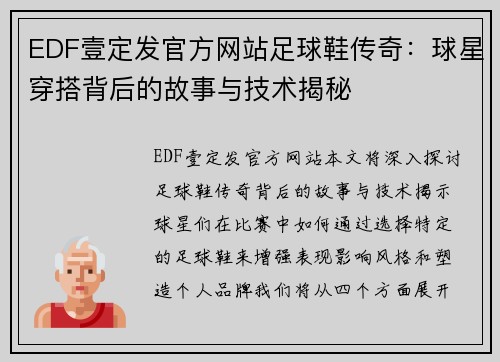 EDF壹定发官方网站足球鞋传奇：球星穿搭背后的故事与技术揭秘

EDF壹定发官方网站本文将深入探讨足球鞋传奇背后的故事与技术揭示球星们在比赛中如何通过选择特定的足球鞋来增强表现影响风格和塑造个人品牌我们将从四个方面展开